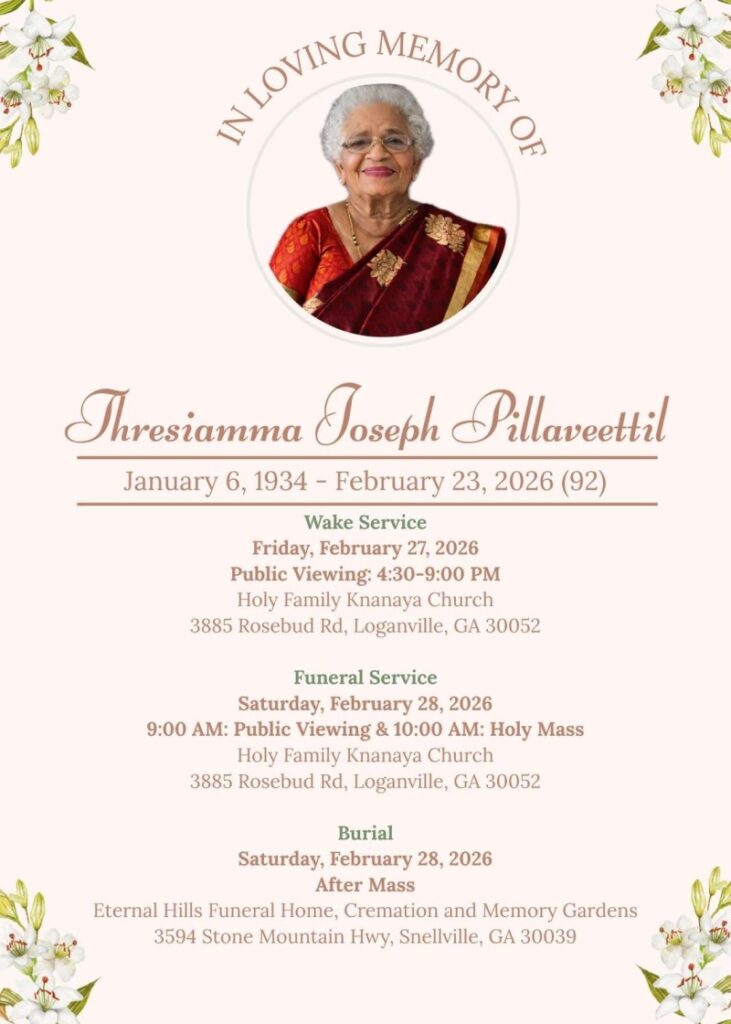 IN LOVING MEMORY OF

Thresiamma Joseph Pillaveettil

January 6, 1934 - February 23, 2026 (92)

Wake Service
Friday, February 27, 2026
Public Viewing: 4:30-9:00 PM
Holy Family Knanaya Church
3885 Rosebud Rd, Loganville, GA 30052

Funeral Service
Saturday, February 28, 2026
9:00 AM: Public Viewing & 10:00 AM: Holy Mass
Holy Family Knanaya Church
3885 Rosebud Rd, Loganville, GA 30052

Burial
Saturday, February 28, 2026
After Mass
Eternal Hills Funeral Home, Cremation and Memory Gardens
3594 Stone Mountain Hwy, Snellville, GA 30039